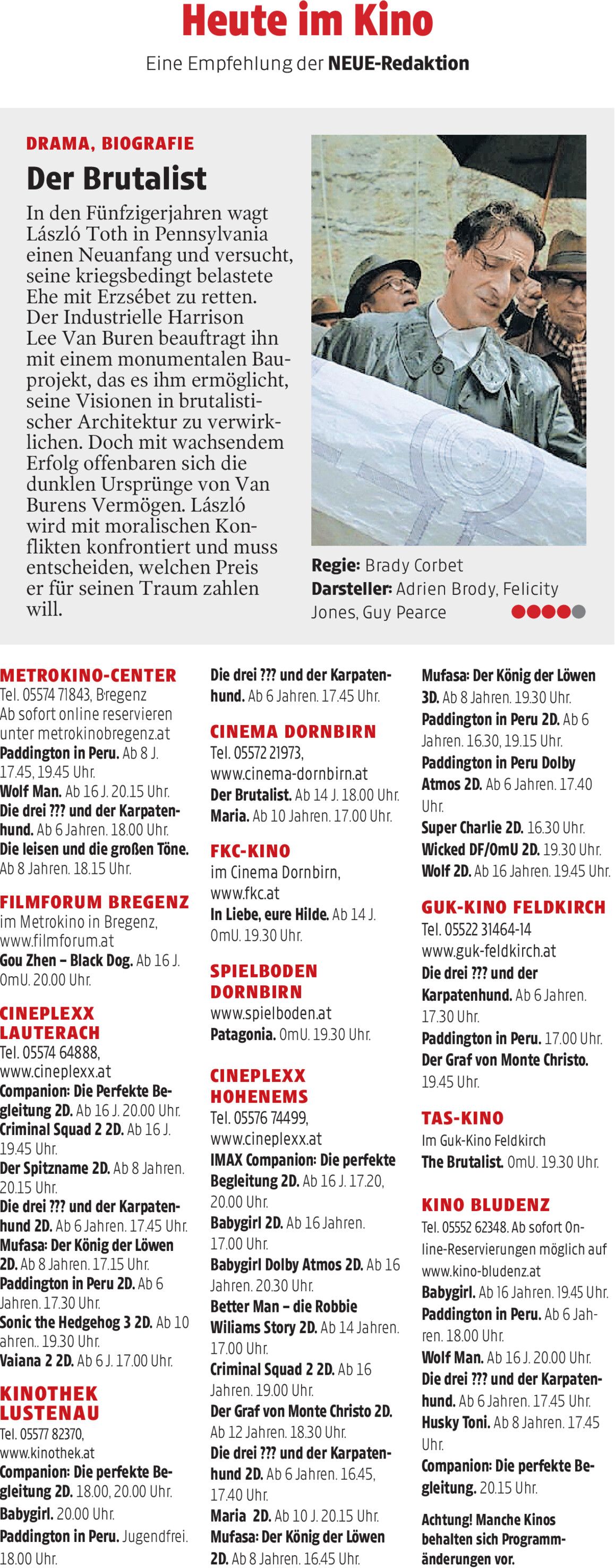 Heute im Kino
Eine Empfehlung der NEUE-Redaktion

DRAMA, BIOGRAFIE
Der Brutalist
In den Fünfzigerjahren wagt László Toth in Pennsylvania einen Neuanfang und versucht, seine kriegsbedingt belastete Ehe mit Erzsébet zu retten. Der Industrielle Harrison Lee Van Buren beauftragt ihn mit einem monumentalen Bauprojekt, das es ihm ermöglicht, seine Visionen in brutalistischer Architektur zu verwirklichen. Doch mit wachsendem Erfolg offenbaren sich die dunklen Ursprünge von Van Burens Vermögen. László wird mit moralischen Konflikten konfrontiert und muss entscheiden, welchen Preis er für seinen Traum zahlen will.

Regie: Brady Corbet
Darsteller: Adrien Brody, Felicity Jones, Guy Pearce

METROKINO-CENTER
Tel. 05574 71843, Bregenz
Ab sofort online reservieren unter metrokinobregenz.at
Paddington in Peru. Ab 8 J. 17.45, 19.45 Uhr.
Wolf Man. Ab 16 J. 20.15 Uhr.
Die drei ??? und der Karpatenhund. Ab 6 Jahren. 18.00 Uhr.
Die leisen und die großen Töne. Ab 8 Jahren. 18.15 Uhr.

FILMFORUM BREGENZ
im Metrokino in Bregenz, www.filmforum.at
Gou Zhen – Black Dog. Ab 16 J. OmU. 20.00 Uhr.

CINEPLEXX LAUTERACH
Tel. 05574 64888, www.cineplexx.at
Companion: Die Perfekte Begleitung 2D. Ab 16 J. 20.00 Uhr.
Criminal Squad 2 2D. Ab 16 J. 19.45 Uhr.
Der Spitzname 2D. Ab 8 Jahren. 20.15 Uhr.
Die drei ??? und der Karpatenhund 2D. Ab 6 Jahren. 17.45 Uhr.
Mufasa: Der König der Löwen 2D. Ab 8 Jahren. 17.15 Uhr.
Paddington in Peru 2D. Ab 6 Jahren. 17.30 Uhr.
Sonic the Hedgehog 3 2D. Ab 10 ahren.. 19.30 Uhr.
Vaiana 2 2D. Ab 6 J. 17.00 Uhr.

KINOTHEK LUSTENAU
Tel. 05577 82370, www.kinothek.at
Companion: Die perfekte Begleitung 2D. 18.00, 20.00 Uhr.
Babygirl. 20.00 Uhr.
Paddington in Peru. Jugendfrei. 18.00 Uhr.

Die drei ??? und der Karpatenhund. Ab 6 Jahren. 17.45 Uhr.

CINEMA DORNBIRN
Tel. 05572 21973, www.cinema-dornbirn.at
Der Brutalist. Ab 14 J. 18.00 Uhr.
Maria. Ab 10 Jahren. 17.00 Uhr.

FKC-KINO
im Cinema Dornbirn, www.fkc.at
In Liebe, eure Hilde. Ab 14 J. OmU. 19.30 Uhr.

SPIELBODEN DORNBIRN
www.spielboden.at
Patagonia. OmU. 19.30 Uhr.

CINEPLEXX HOHENEMS
Tel. 05576 74499, www.cineplexx.at
IMAX Companion: Die perfekte Begleitung 2D. Ab 16 J. 17.20, 20.00 Uhr.
Babygirl 2D. Ab 16 Jahren. 17.00 Uhr.
Babygirl Dolby Atmos 2D. Ab 16 Jahren. 20.30 Uhr.
Better Man – die Robbie Wiliams Story 2D. Ab 14 Jahren. 17.00 Uhr.
Criminal Squad 2 2D. Ab 16 Jahren. 19.00 Uhr.
Der Graf von Monte Christo 2D. Ab 12 Jahren. 18.30 Uhr.
Die drei ??? und der Karpatenhund 2D. Ab 6 Jahren. 16.45, 17.40 Uhr.
Maria 2D. Ab 10 J. 20.15 Uhr.
Mufasa: Der König der Löwen 2D. Ab 8 Jahren. 16.45 Uhr.

Mufasa: Der König der Löwen 3D. Ab 8 Jahren. 19.30 Uhr.
Paddington in Peru 2D. Ab 6 Jahren. 16.30, 19.15 Uhr.
Paddington in Peru Dolby Atmos 2D. Ab 6 Jahren. 17.40 Uhr.
Super Charlie 2D. 16.30 Uhr.
Wicked DF/OmU 2D. 19.30 Uhr.
Wolf 2D. Ab 16 Jahren. 19.45 Uhr.

GUK-KINO FELDKIRCH
Tel. 05522 31464-14
www.guk-feldkirch.at
Die drei ??? und der Karpatenhund. Ab 6 Jahren. 17.30 Uhr.
Paddington in Peru. 17.00 Uhr.
Der Graf von Monte Christo. 19.45 Uhr.

TAS-KINO
Im Guk-Kino Feldkirch
The Brutalist. OmU. 19.30 Uhr.

KINO BLUDENZ
Tel. 05552 62348. Ab sofort Online-Reservierungen möglich auf www.kino-bludenz.at
Babygirl. Ab 16 Jahren. 19.45 Uhr.
Paddington in Peru. Ab 6 Jahren. 18.00 Uhr.
Wolf Man. Ab 16 J. 20.00 Uhr.
Die drei ??? und der Karpatenhund. Ab 6 Jahren. 17.45 Uhr.
Husky Toni. Ab 8 Jahren. 17.45 Uhr.
Companion: Die perfekte Begleitung. 20.15 Uhr.

Achtung! Manche Kinos behalten sich Programmänderungen vor.